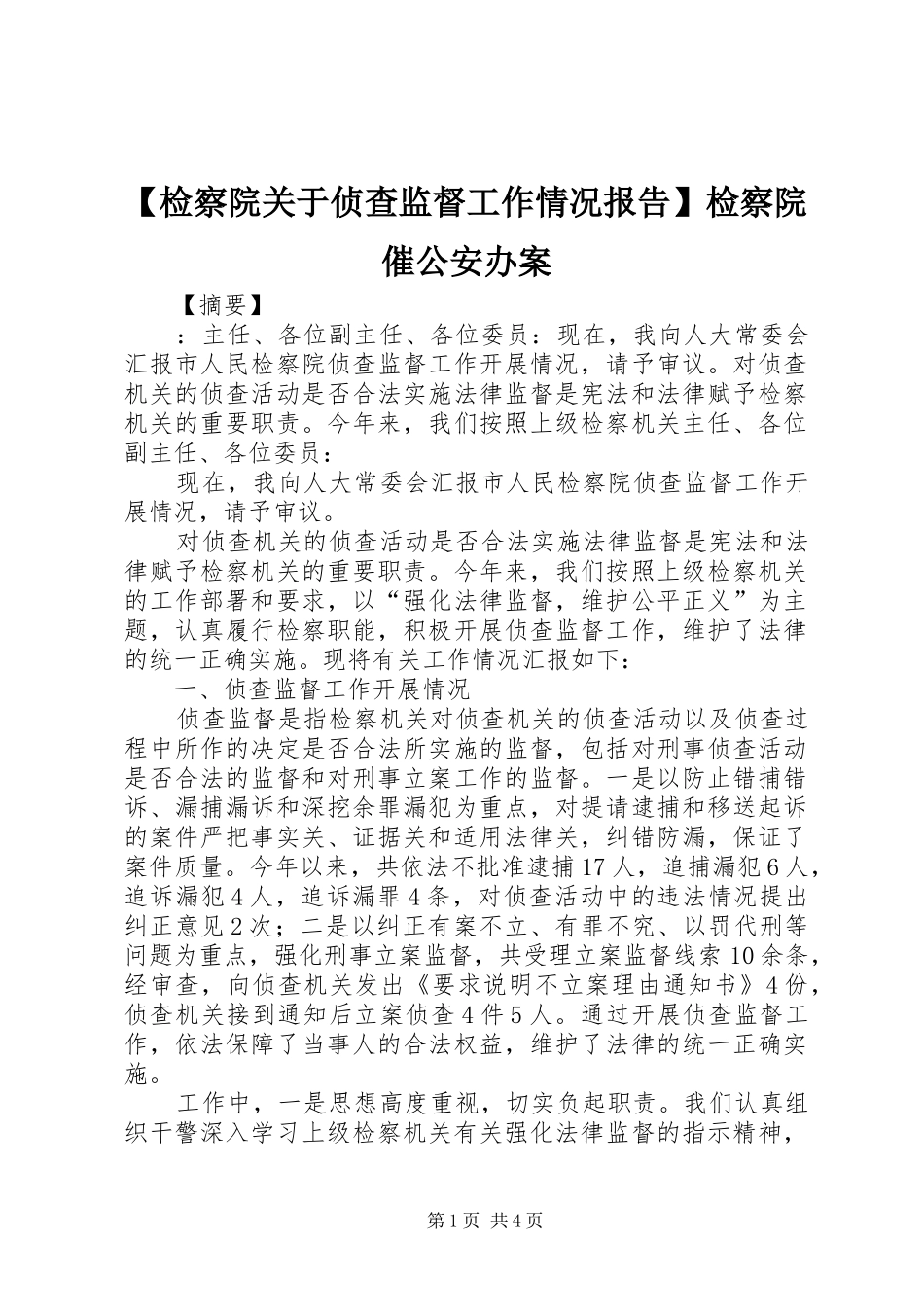 【检察院关于侦查监督工作情况报告】检察院催公安办案

【摘要】

：主任、各位副主任、各位委员：现在，我向人大常委会汇报市人民检察院侦查监督工作开展情况，请予审议。对侦查机关的侦查活动是否合法实施法律监督是宪法和法律赋予检察机关的重要职责。今年来，我们按照上级检察机关主任、各位副主任、各位委员：

现在，我向人大常委会汇报市人民检察院侦查监督工作开展情况，请予审议。

对侦查机关的侦查活动是否合法实施法律监督是宪法和法律赋予检察机关的重要职责。今年来，我们按照上级检察机关的工作部署和要求，以“强化法律监督，维护公平正义”为主题，认真履行检察职能，积极开展侦查监督工作，维护了法律的统一正确实施。现将有关工作情况汇报如下：

一、侦查监督工作开展情况

侦查监督是指检察机关对侦查机关的侦查活动以及侦查过程中所作的决定是否合法所实施的监督，包括对刑事侦查活动是否合法的监督和对刑事立案工作的监督。一是以防止错捕错诉、漏捕漏诉和深挖余罪漏犯为重点，对提请逮捕和移送起诉的案件严把事实关、证据关和适用法律关，纠错防漏，保证了案件质量。今年以来，共依法不批准逮捕17人，追捕漏犯6人，追诉漏犯4人，追诉漏罪4条，对侦查活动中的违法情况提出纠正意见2次；二是以纠正有案不立、有罪不究、以罚代刑等问题为重点，强化刑事立案监督，共受理立案监督线索10余条，经审查，向侦查机关发出《要求说明不立案理由通知书》4份，侦查机关接到通知后立案侦查4件5人。通过开展侦查监督工作，依法保障了当事人的合法权益，维护了法律的统一正确实施。

工作中，一是思想高度重视，切实负起职责。我们认真组织干警深入学习上级检察机关有关强化法律监督的指示精神，

第1页 共4页